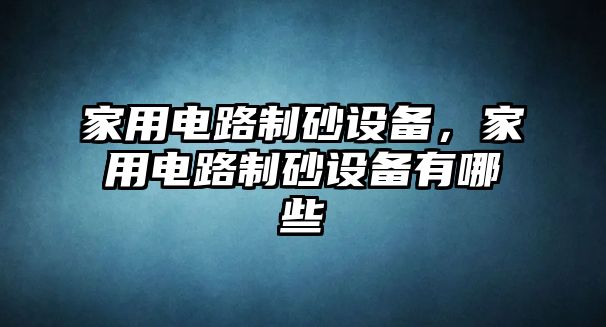 家用电路制砂设备，家用电路制砂设备有哪些